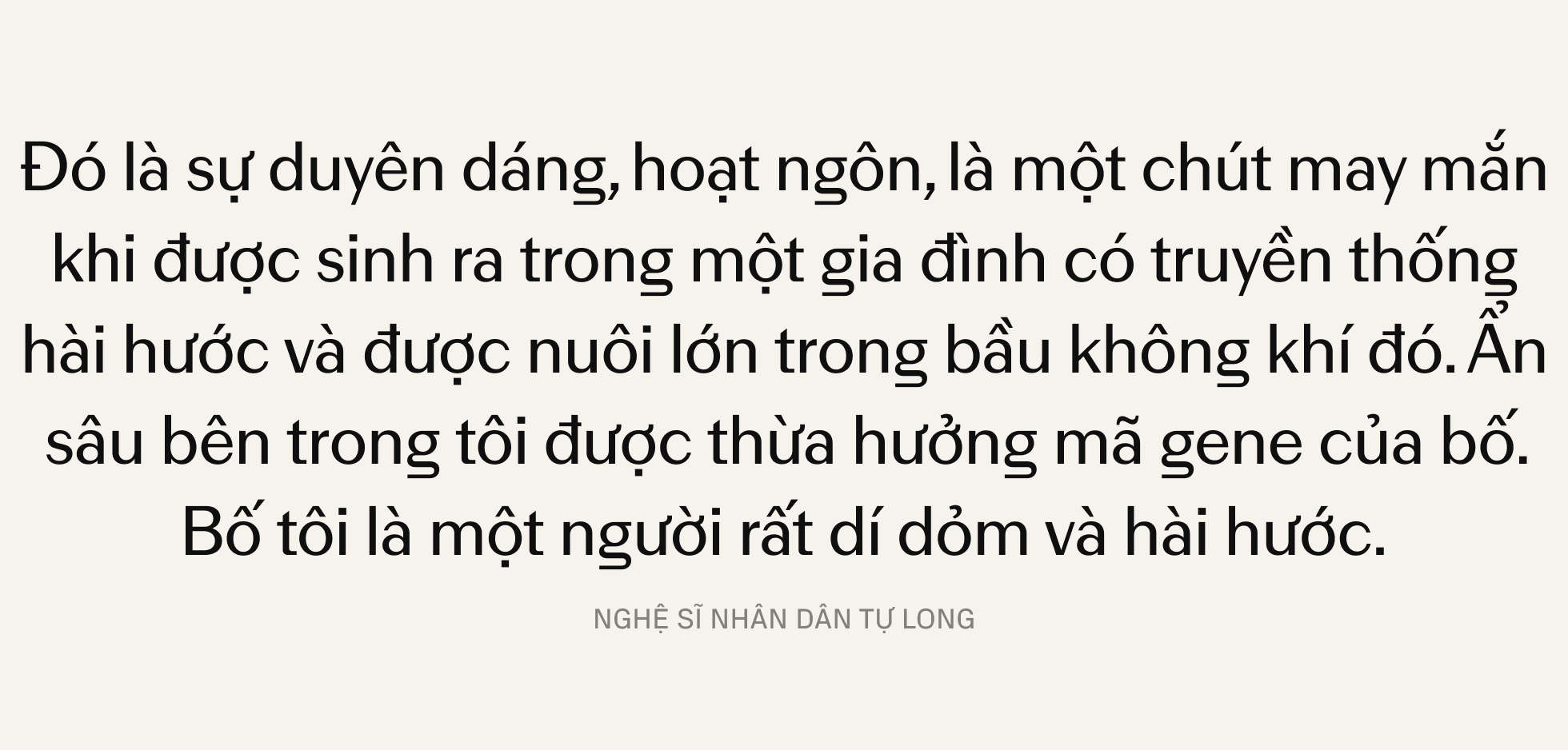 Đó là sự duyên dáng, hoạt ngôn, là một chút may mắn khi được sinh ra trong một gia đình có truyền thống hài hước và được nuôi lớn trong bầu không khí đó. Ẩn sâu bên trong tôi được thừa hưởng mã gene của bố. Bố tôi là một người rất dí dỏm và hài hước.

NGHỆ SĨ NHÂN DÂN TỰ LONG